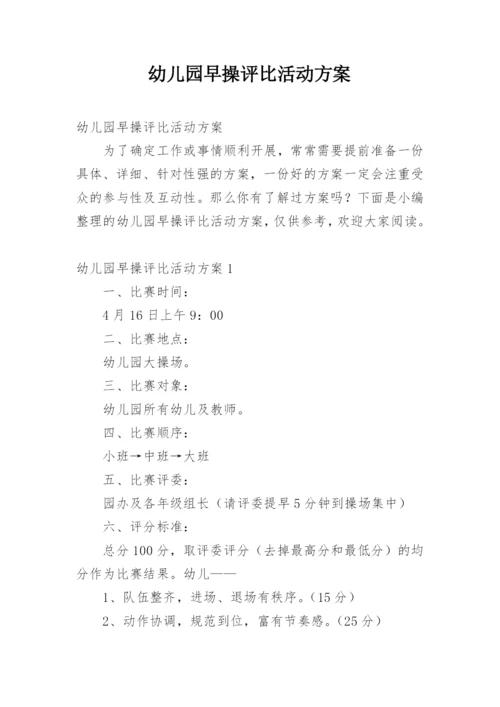 幼儿园早操评比活动方案

幼儿园早操评比活动方案

为了确定工作或事情顺利开展，常常需要提前准备一份具体、详细、针对性强的方案，一份好的方案一定会注重受众的参与性及互动性。那么你有了解过方案吗？下面是小编整理的幼儿园早操评比活动方案，仅供参考，欢迎大家阅读。

幼儿园早操评比活动方案1

一、比赛时间：

4月16日上午9：00

二、比赛地点：

幼儿园大操场。

三、比赛对象：

幼儿园所有幼儿及教师。

四、比赛顺序：

小班→中班→大班

五、比赛评委：

园办及各年级组长（请评委提早5分钟到操场集中）

六、评分标准：

总分100分，取评委评分（去掉最高分和最低分）的均分作为比赛结果。幼儿——

1、队伍整齐，进场、退场有秩序。（15分）

2、动作协调，规范到位，富有节奏感。（25分）